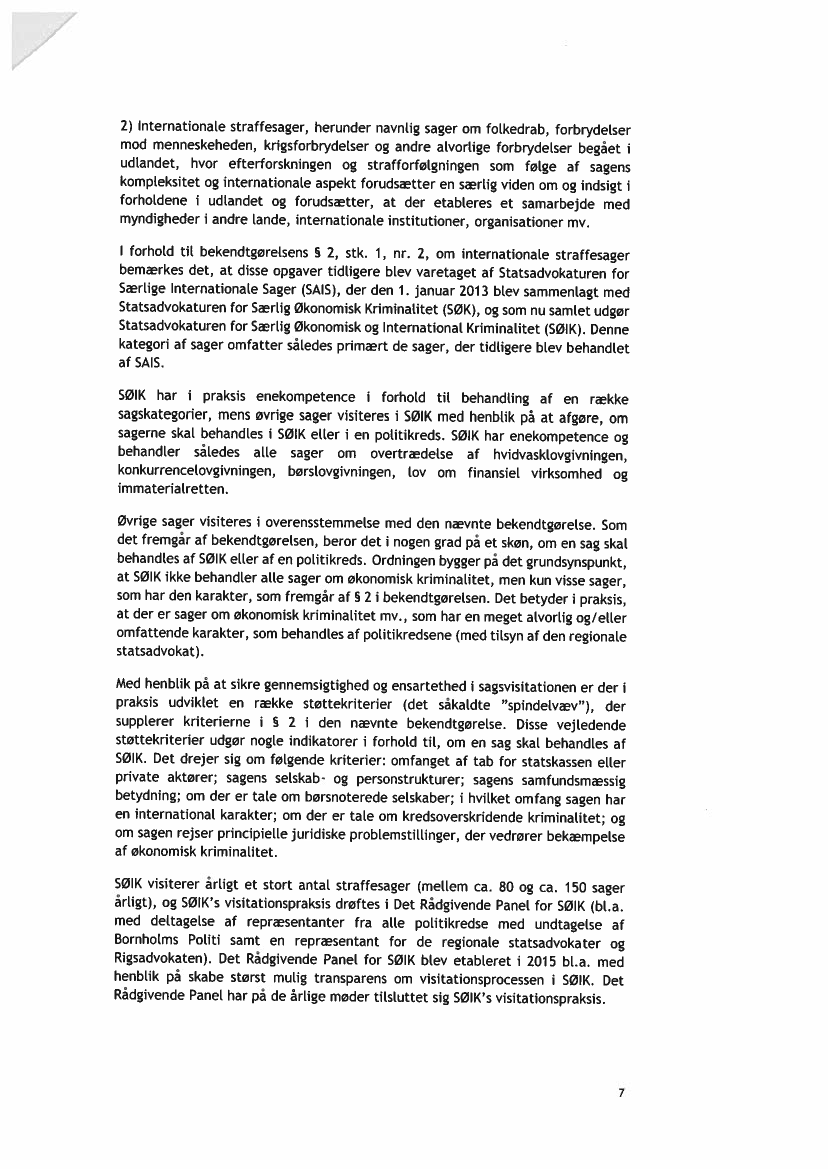 2) Internationale straffesager, herunder navnlig sager om folkedrab, forbrydelser mod menneskeheden, krigsforbrydelser og andre alvorlige forbrydelser begået i udlandet, hvor efterforskningen og strafforfølgningen som følge af sagens kompleksitet og internationale aspekt forudsætter en særlig viden om og indsigt i forholdene i udlandet og forudsætter, at der etableres et samarbejde med myndigheder i andre lande, internationale institutioner, organisationer mv.

I forhold til bekendtgørelsens § 2, stk. 1, nr. 2, om internationale straffesager bemærkes det, at disse opgaver tidligere blev varetaget af Statsadvokaturen for Særlige Internationale Sager (SAIS), der den 1. januar 2013 blev sammenlagt med Statsadvokaturen for Særlig Økonomisk Kriminalitet (SØK), og som nu samlet udgør Statsadvokaturen for Særlig Økonomisk og International Kriminalitet (SØIK). Denne kategori af sager omfatter således primært de sager, der tidligere blev behandlet af SAIS.

SØIK har i praksis enekompetence i forhold til behandling af en række sagskategorier, mens øvrige sager visiteres i SØIK med henblik på at afgøre, om sagerne skal behandles i SØIK eller i en politikreds. SØIK har enekompetence og behandler således alle sager om overtrædelse af hvidvasklovgivningen, konkurrencelovgivningen, børslovgivningen, lov om finansiel virksomhed og immaterialretten.

Øvrige sager visiteres i overensstemmelse med den nævnte bekendtgørelse. Som det fremgår af bekendtgørelsen, beror det i nogen grad på et skøn, om en sag skal behandles af SØIK eller af en politikreds. Ordningen bygger på det grundsynspunkt, at SØIK ikke behandler alle sager om økonomisk kriminalitet, men kun visse sager, som har den karakter, som fremgår af § 2 i bekendtgørelsen. Det betyder i praksis, at der er sager om økonomisk kriminalitet mv., som har en meget alvorlig og/eller omfattende karakter, som behandles af politikredsene (med tilsyn af den regionale statsadvokat).

Med henblik på at sikre gennemsigtighed og ensartethed i sagsvisitationen er der i praksis udviklet en række støttekriterier (det såkaldte "spindelvæv"), der supplerer kriterierne i § 2 i den nævnte bekendtgørelse. Disse vejledende støttekriterier udgør nogle indikatorer i forhold til, om en sag skal behandles af SØIK. Det drejer sig om følgende kriterier: omfanget af tab for statskassen eller private aktører; sagens selskab- og personstrukturer; sagens samfundsmæssig betydning; om der er tale om børsnoterede selskaber; i hvilket omfang sagen har en international karakter; om der er tale om kredsoverskridende kriminalitet; og om sagen rejser principielle juridiske problemstillinger, der vedrører bekæmpelse af økonomisk kriminalitet.

SØIK visiterer årligt et stort antal straffesager (mellem ca. 80 og ca. 150 sager årligt), og SØIK's visitationspraksis drøftes i Det Rådgivende Panel for SØIK (bl.a. med deltagelse af repræsentanter fra alle politikredse med undtagelse af Bornholms Politi samt en repræsentant for de regionale statsadvokater og Rigsadvokaten). Det Rådgivende Panel for SØIK blev etableret i 2015 bl.a. med henblik på skabe størst mulig transparens om visitationsprocessen i SØIK. Det Rådgivende Panel har på de årlige møder tilsluttet sig SØIK's visitationspraksis.

7